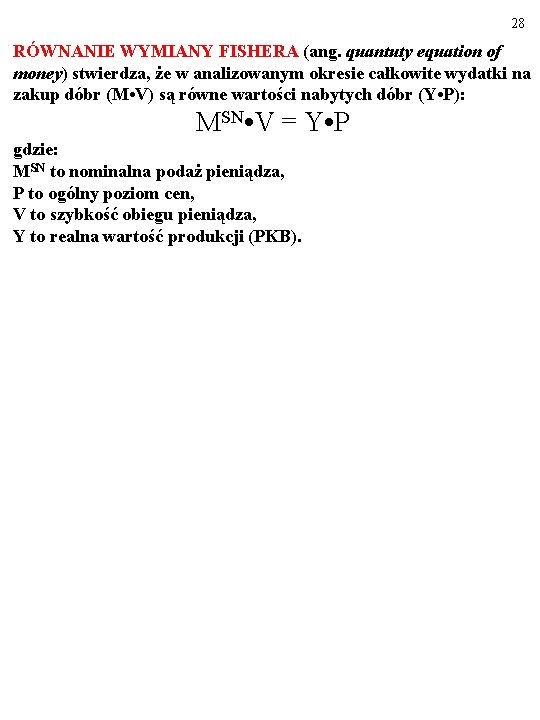 28

RÓWNANIE WYMIANY FISHERA (ang. quantuty equation of money) stwierdza, że w analizowanym okresie całkowite wydatki na zakup dóbr (M•V) są równe wartości nabytych dóbr (Y•P):

$M^{SN} \bullet V = Y \bullet P$

gdzie:
$M^{SN}$ to nominalna podaż pieniądza,
P to ogólny poziom cen,
V to szybkość obiegu pieniądza,
Y to realna wartość produkcji (PKB).